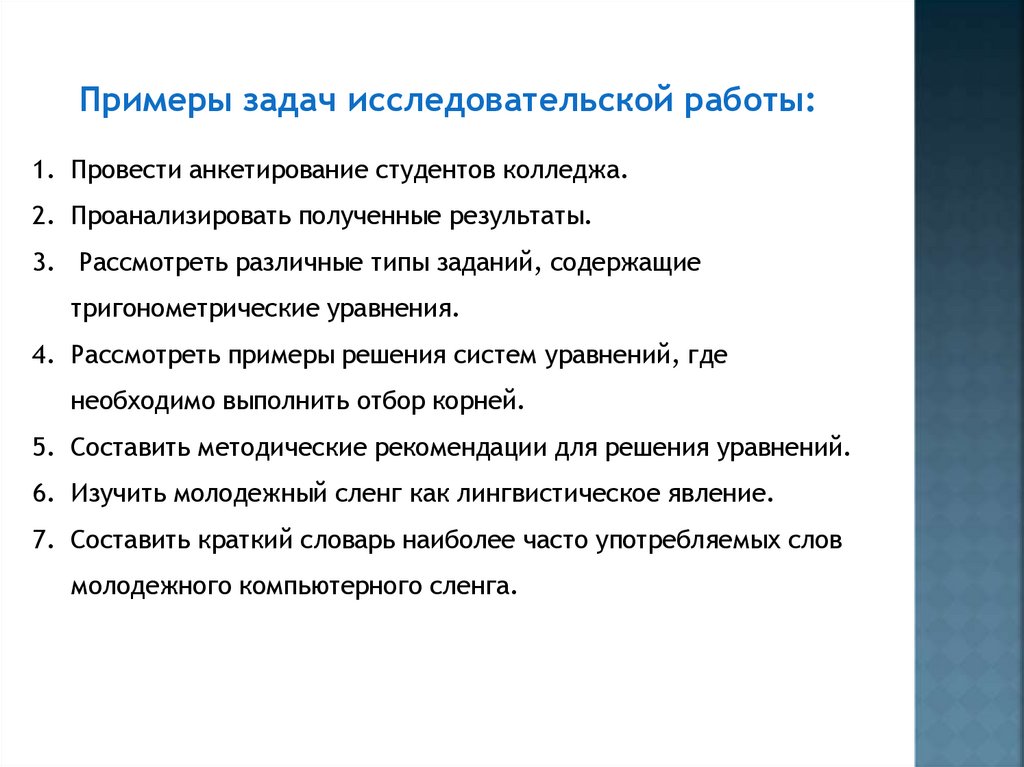 Примеры задач исследовательской работы:

1. Провести анкетирование студентов колледжа.
2. Проанализировать полученные результаты.
3. Рассмотреть различные типы заданий, содержащие тригонометрические уравнения.
4. Рассмотреть примеры решения систем уравнений, где необходимо выполнить отбор корней.
5. Составить методические рекомендации для решения уравнений.
6. Изучить молодежный сленг как лингвистическое явление.
7. Составить краткий словарь наиболее часто употребляемых слов молодежного компьютерного сленга.